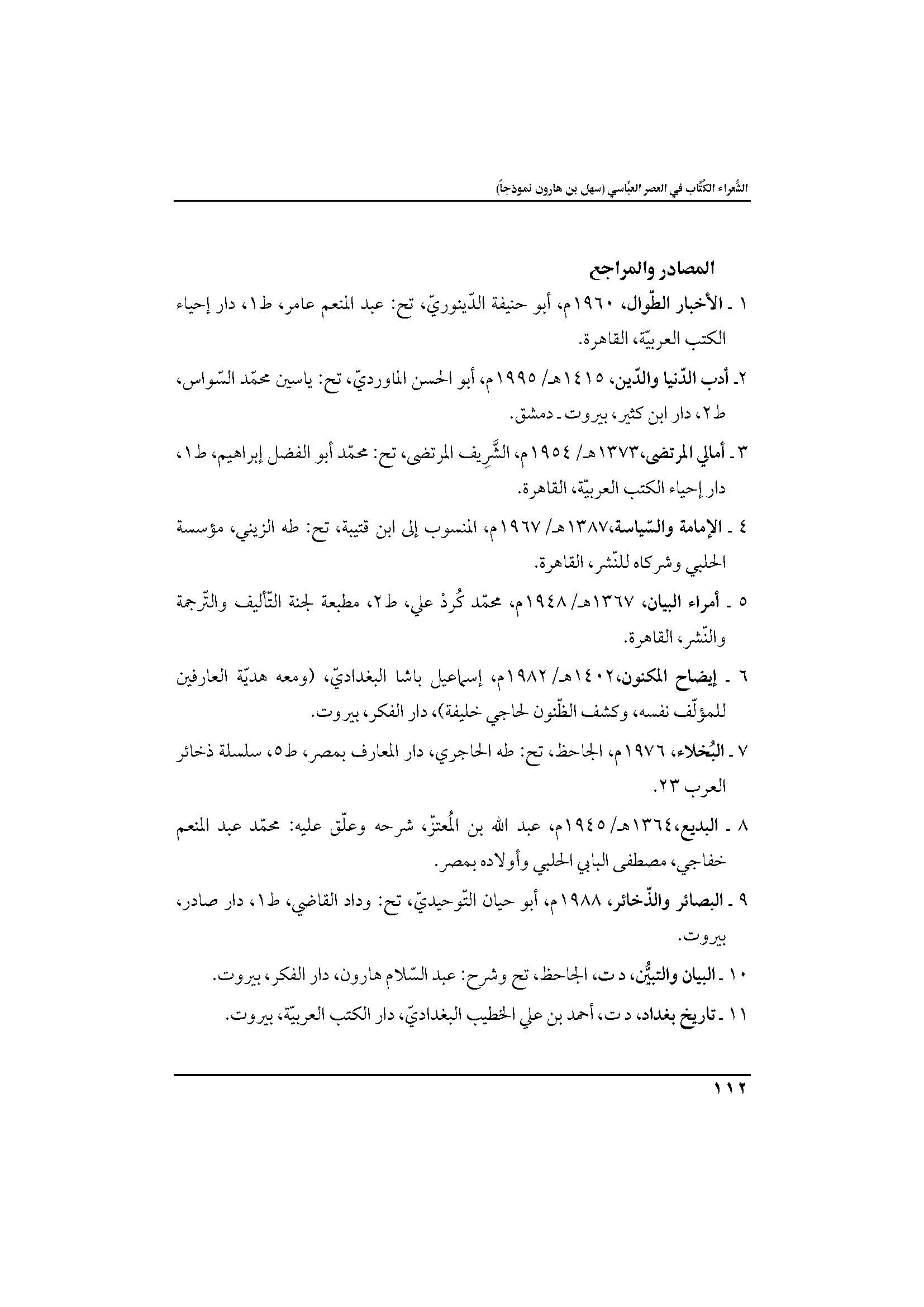 الشُّعراء الكُتّاب في العصر العبّاسي (سهل بن هارون نموذجاً)

المصادر والمراجع

١ ـ الأخبار الطّوال، ١٩٦٠م، أبو حنيفة الدّينوريّ، تح: عبد المنعم عامر، ط١، دار إحياء الكتب العربيّة، القاهرة.

٢ـ أدب الدّنيا والدّين، ١٤١٥هـ/ ١٩٩٥م، أبو الحسن الماورديّ، تح: ياسين محمّد السّواس، ط٢، دار ابن كثير، بيروت ـ دمشق.

٣ ـ أمالي المرتضى،١٣٧٣هـ/ ١٩٥٤م، الشَّرِيف المرتضى، تح: محمّد أبو الفضل إبراهيم، ط١، دار إحياء الكتب العربيّة، القاهرة.

٤ ـ الإمامة والسّياسة،١٣٨٧هـ/ ١٩٦٧م، المنسوب إلى ابن قتيبة، تح: طه الزيني، مؤسسة الحلبي وشركاه للنّشر، القاهرة.

٥ ـ أمراء البيان، ١٣٦٧هـ/ ١٩٤٨م، محمّد كُردْ علي، ط٢، مطبعة لجنة التّأليف والتّرجمة والنّشر، القاهرة.

٦ ـ إيضاح المكنون،١٤٠٢هـ/ ١٩٨٢م، إسماعيل باشا البغداديّ، (ومعه هديّة العارفين للمؤلّف نفسه، وكشف الظّنون لحاجي خليفة)، دار الفكر، بيروت.

٧ ـ البُخلاء، ١٩٧٦م، الجاحظ، تح: طه الحاجري، دار المعارف بمصر، ط٥، سلسلة ذخائر العرب ٢٣.

٨ ـ البديع،١٣٦٤هـ/ ١٩٤٥م، عبد الله بن المُعتزّ، شرحه وعلّق عليه: محمّد عبد المنعم خفاجي، مصطفى البابي الحلبي وأولاده بمصر.

٩ ـ البصائر والذّخائر، ١٩٨٨م، أبو حيان التّوحيديّ، تح: وداد القاضي، ط١، دار صادر، بيروت.

١٠ ـ البيان والتبيُّن، د ت، الجاحظ، تح وشرح: عبد السّلام هارون، دار الفكر، بيروت.

١١ ـ تاريخ بغداد، د ت، أحمد بن علي الخطيب البغداديّ، دار الكتب العربيّة، بيروت.

١١٢